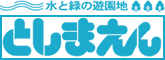 水と緑の遊園地

としまえん